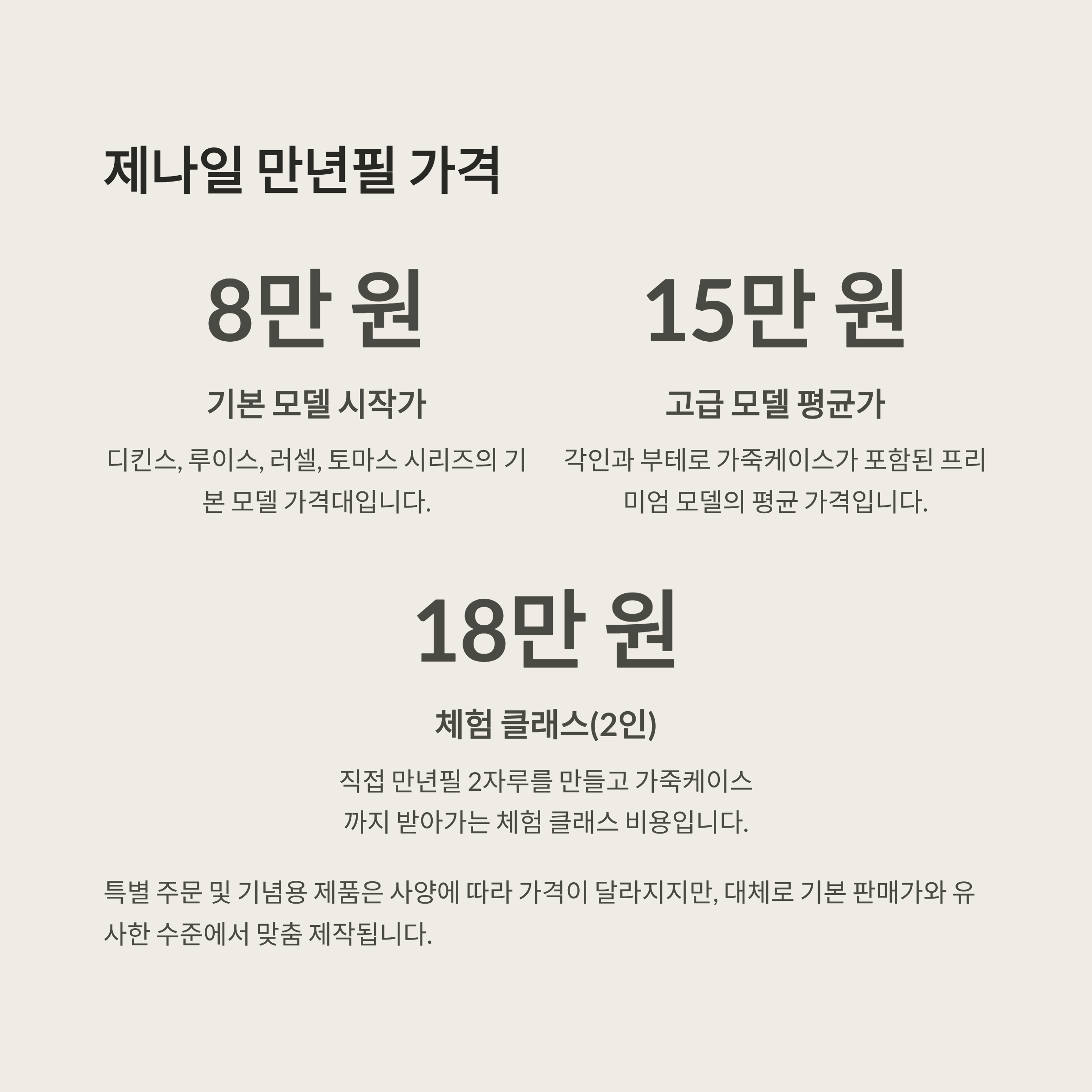 제나일 만년필 가격

8만 원

기본 모델 시작가

디킨스, 루이스, 러셀, 토마스 시리즈의 기본 모델 가격대입니다.

15만 원

고급 모델 평균가

각인과 부테로 가죽케이스가 포함된 프리미엄 모델의 평균 가격입니다.

18만 원

체험 클래스(2인)

직접 만년필 2자루를 만들고 가죽케이스까지 받아가는 체험 클래스 비용입니다.

특별 주문 및 기념용 제품은 사양에 따라 가격이 달라지지만, 대체로 기본 판매가와 유사한 수준에서 맞춤 제작됩니다.